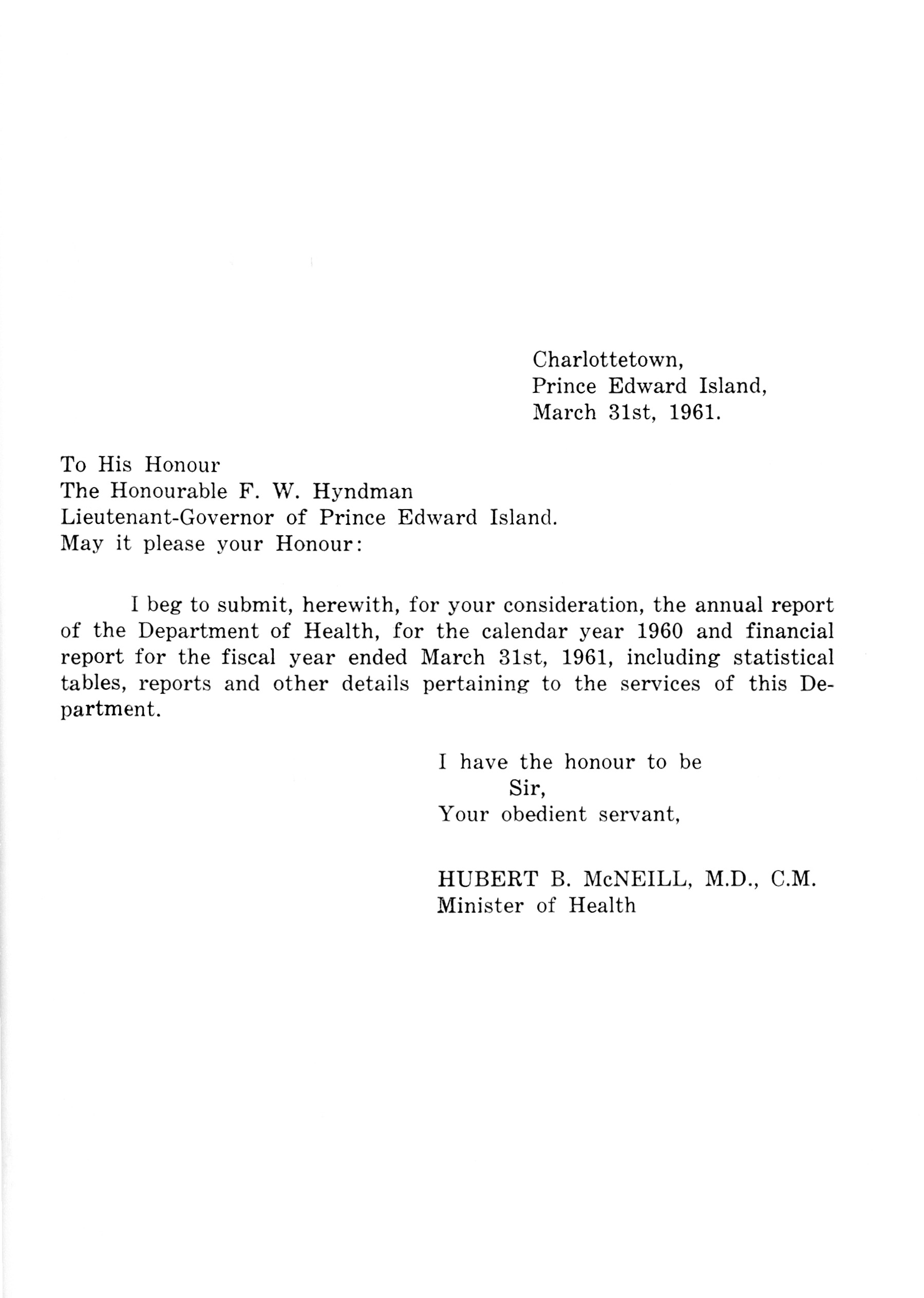 Charlottetown,
Prince Edward Island,
March 31st, 1961.

To His Honour
The Honourable F. W. Hyndman
Lieutenant-Governor of Prince Edward Island.
May it please your Honour:

I beg to submit, herewith, for your consideration, the annual report of the Department of Health, for the calendar year 1960 and financial report for the fiscal year ended March 31st, 1961, including statistical tables, reports and other details pertaining to the services of this Department.

I have the honour to be
Sir,
Your obedient servant,

HUBERT B. McNEILL, M.D., C.M.
Minister of Health